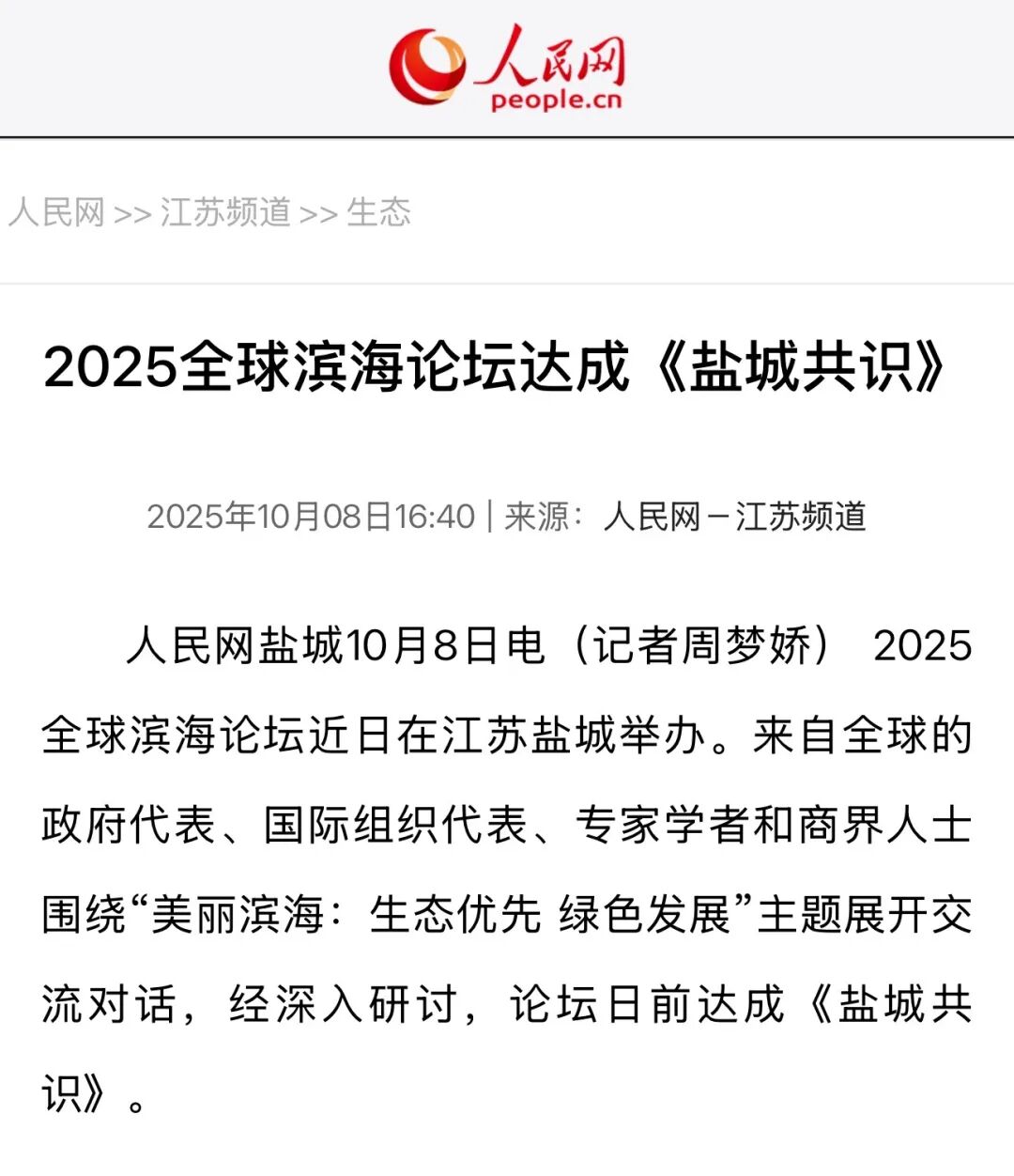 人民网
people.cn

人民网 >> 江苏频道 >> 生态

2025全球滨海论坛达成《盐城共识》

2025年10月08日16:40 | 来源：人民网－江苏频道

人民网盐城10月8日电（记者周梦娇） 2025全球滨海论坛近日在江苏盐城举办。来自全球的政府代表、国际组织代表、专家学者和商界人士围绕“美丽滨海：生态优先 绿色发展”主题展开交流对话，经深入研讨，论坛日前达成《盐城共识》。